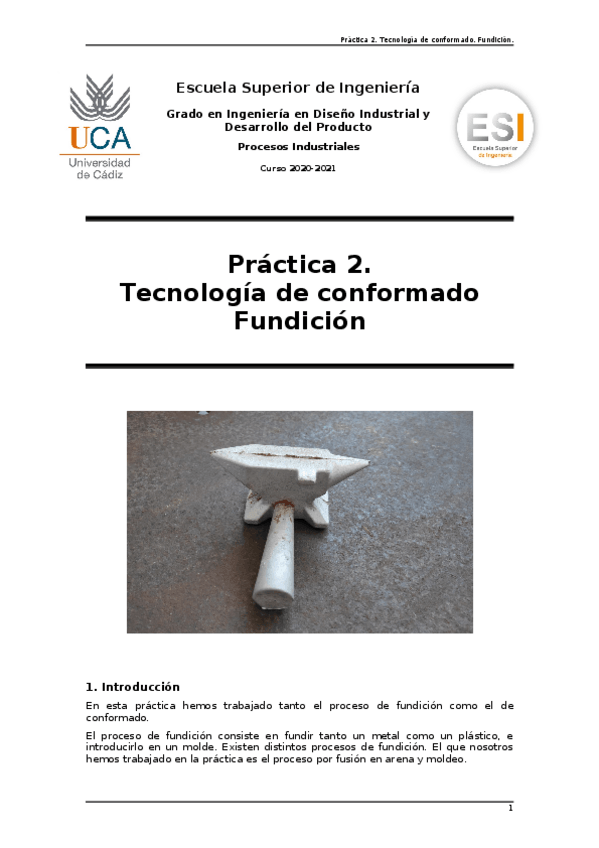 Práctica 2. Tecnología de conformado. Fundición.

UCA
Universidad de Cádiz

Escuela Superior de Ingeniería

Grado en Ingeniería en Diseño Industrial y Desarrollo del Producto

Procesos Industriales

Curso 2020-2021

ESI
Escuela Superior de Ingeniería

Práctica 2.
Tecnología de conformado
Fundición

1. Introducción

En esta práctica hemos trabajado tanto el proceso de fundición como el de conformado.

El proceso de fundición consiste en fundir tanto un metal como un plástico, e introducirlo en un molde. Existen distintos procesos de fundición. El que nosotros hemos trabajado en la práctica es el proceso por fusión en arena y moldeo.

1